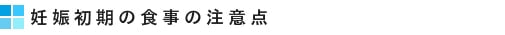 妊娠初期の食事の注意点